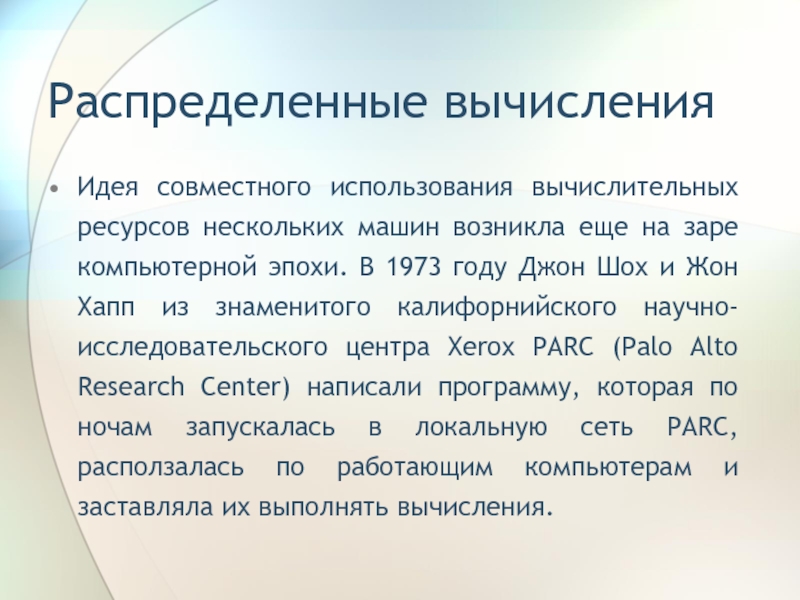 Распределенные вычисления

• Идея совместного использования вычислительных ресурсов нескольких машин возникла еще на заре компьютерной эпохи. В 1973 году Джон Шох и Жон Хапп из знаменитого калифорнийского научно-исследовательского центра Xerox PARC (Palo Alto Research Center) написали программу, которая по ночам запускалась в локальную сеть PARC, расползалась по работающим компьютерам и заставляла их выполнять вычисления.